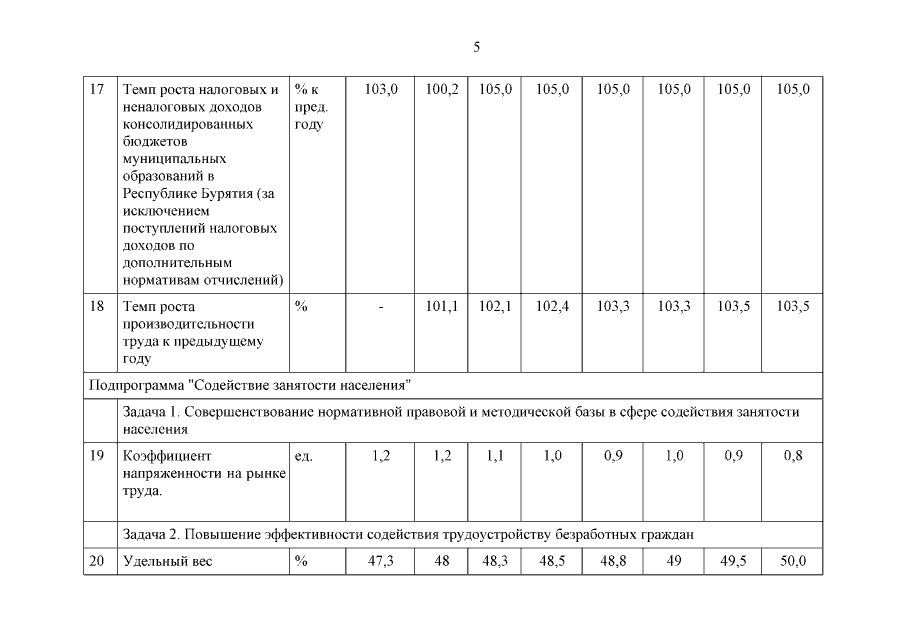 5

| 17 | Темп роста налоговых и неналоговых доходов консолидированных бюджетов муниципальных образований в Республике Бурятия (за исключением поступлений налоговых доходов по дополнительным нормативам отчислений) | % к пред. году | 103,0 | 100,2 | 105,0 | 105,0 | 105,0 | 105,0 | 105,0 | 105,0 |
|---|---|---|---|---|---|---|---|---|---|---|
| 18 | Темп роста производительности труда к предыдущему году | % | - | 101,1 | 102,1 | 102,4 | 103,3 | 103,3 | 103,5 | 103,5 |
| Подпрограмма "Содействие занятости населения" | | | | | | | | | | |
| | Задача 1. Совершенствование нормативной правовой и методической базы в сфере содействия занятости населения | | | | | | | | | |
| 19 | Коэффициент напряженности на рынке труда. | ед. | 1,2 | 1,2 | 1,1 | 1,0 | 0,9 | 1,0 | 0,9 | 0,8 |
| | Задача 2. Повышение эффективности содействия трудоустройству безработных граждан | | | | | | | | | |
| 20 | Удельный вес | % | 47,3 | 48 | 48,3 | 48,5 | 48,8 | 49 | 49,5 | 50,0 |